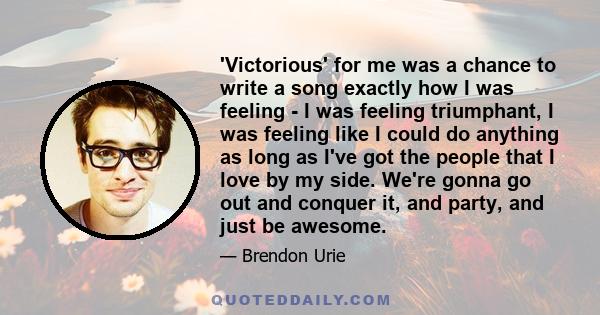 'Victorious' for me was a chance to write a song exactly how I was feeling - I was feeling triumphant, I was feeling like I could do anything as long as I've got the people that I love by my side. We're gonna go out and conquer it, and party, and just be awesome.

— Brendon Urie

QUOTEDDAILY.COM